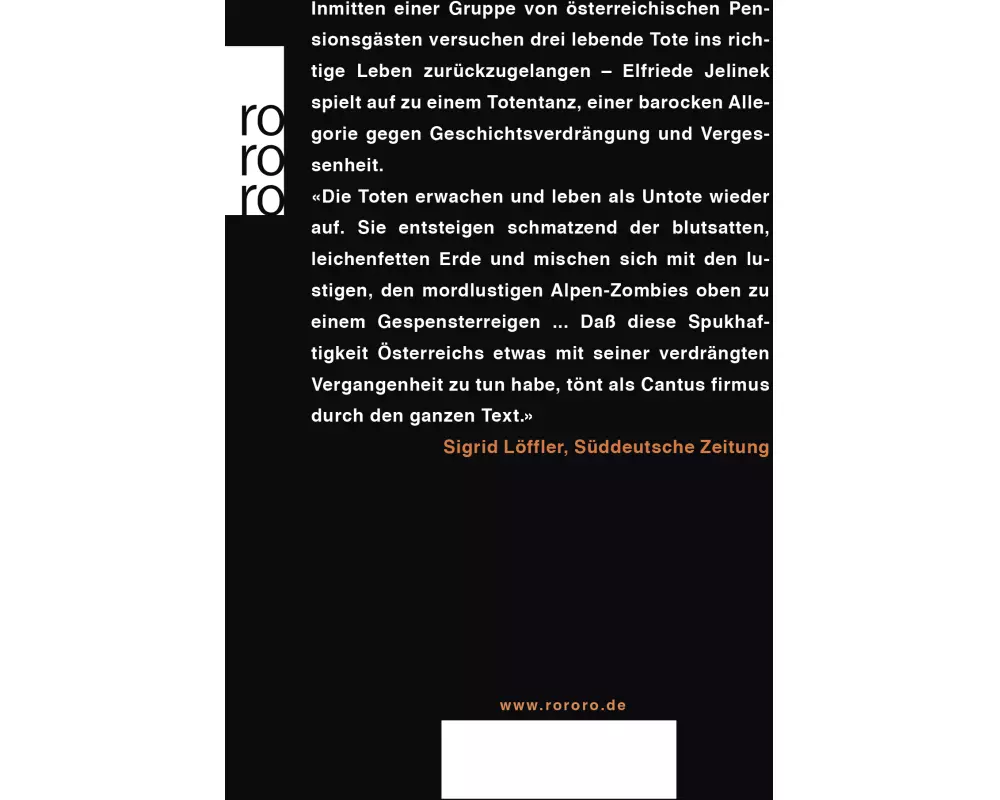 ro
ro
ro

Inmitten einer Gruppe von österreichischen Pensionsgästen versuchen drei lebende Tote ins richtige Leben zurückzugelangen – Elfriede Jelinek spielt auf zu einem Totentanz, einer barocken Allegorie gegen Geschichtsverdrängung und Vergessenheit.

«Die Toten erwachen und leben als Untote wieder auf. Sie entsteigen schmatzend der blutsatten, leichenfetten Erde und mischen sich mit den lustigen, den mordlustigen Alpen-Zombies oben zu einem Gespensterreigen ... Daß diese Spukhaftigkeit Österreichs etwas mit seiner verdrängten Vergangenheit zu tun habe, tönt als Cantus firmus durch den ganzen Text.»

Sigrid Löffler, Süddeutsche Zeitung

www.rororo.de